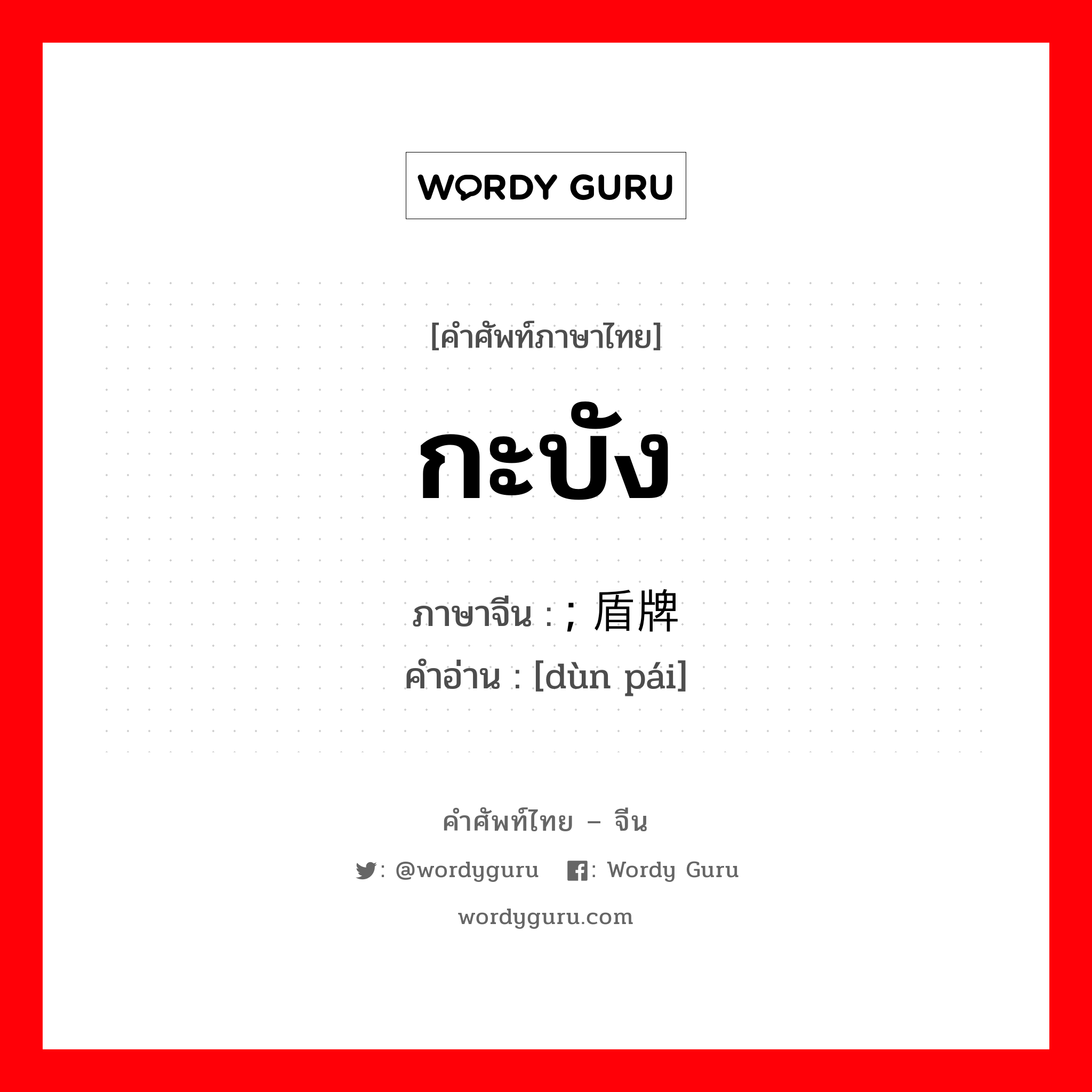 WORDY GURU

[คำศัพท์ภาษาไทย]

กะบัง

ภาษาจีน : ; 盾牌

คำอ่าน : [dùn pái]

คำศัพท์ไทย – จีน

: @wordyguru : Wordy Guru

wordyguru.com